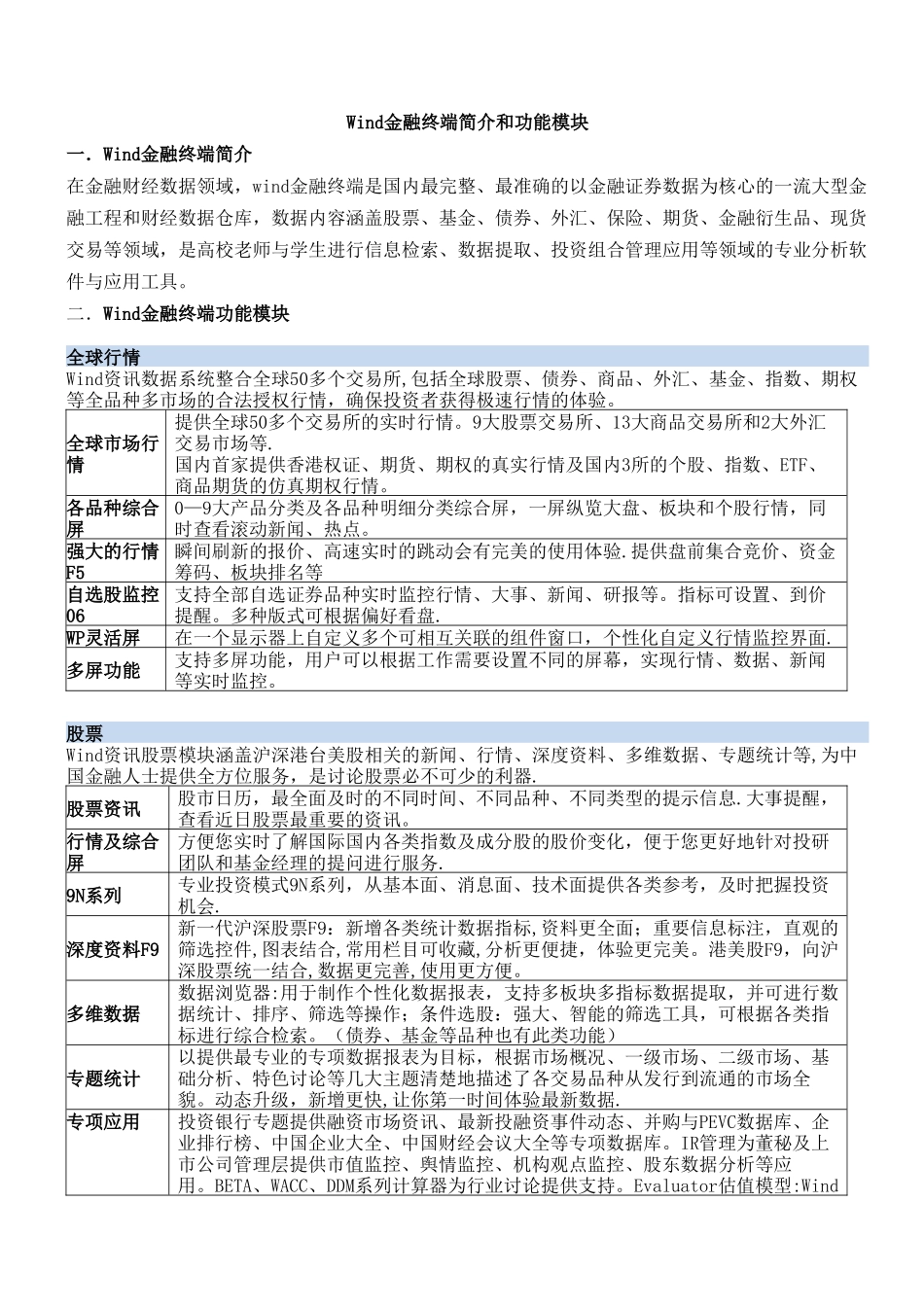 Wind金融终端简介和功能模块

一．Wind金融终端简介

在金融财经数据领域，wind金融终端是国内最完整、最准确的以金融证券数据为核心的一流大型金融工程和财经数据仓库，数据内容涵盖股票、基金、债券、外汇、保险、期货、金融衍生品、现货交易等领域，是高校老师与学生进行信息检索、数据提取、投资组合管理应用等领域的专业分析软件与应用工具。

二．Wind金融终端功能模块

全球行情

Wind资讯数据系统整合全球50多个交易所,包括全球股票、债券、商品、外汇、基金、指数、期权等全品种多市场的合法授权行情，确保投资者获得极速行情的体验。

| 全球市场行情 | 提供全球50多个交易所的实时行情。9大股票交易所、13大商品交易所和2大外汇交易市场等. 国内首家提供香港权证、期货、期权的真实行情及国内3所的个股、指数、ETF、商品期货的仿真期权行情。 |
|---|---|
| 各品种综合屏 | 0—9大产品分类及各品种明细分类综合屏，一屏纵览大盘、板块和个股行情，同时查看滚动新闻、热点。 |
| 强大的行情F5 | 瞬间刷新的报价、高速实时的跳动会有完美的使用体验.提供盘前集合竞价、资金筹码、板块排名等 |
| 自选股监控06 | 支持全部自选证券品种实时监控行情、大事、新闻、研报等。指标可设置、到价提醒。多种版式可根据偏好看盘. |
| WP灵活屏 | 在一个显示器上自定义多个可相互关联的组件窗口，个性化自定义行情监控界面. |
| 多屏功能 | 支持多屏功能，用户可以根据工作需要设置不同的屏幕，实现行情、数据、新闻等实时监控。 |

股票

Wind资讯股票模块涵盖沪深港台美股相关的新闻、行情、深度资料、多维数据、专题统计等,为中国金融人士提供全方位服务，是讨论股票必不可少的利器.

| 股票资讯 | 股市日历，最全面及时的不同时间、不同品种、不同类型的提示信息.大事提醒，查看近日股票最重要的资讯。 |
|---|---|
| 行情及综合屏 | 方便您实时了解国际国内各类指数及成分股的股价变化，便于您更好地针对投研团队和基金经理的提问进行服务. |
| 9N系列 | 专业投资模式9N系列，从基本面、消息面、技术面提供各类参考，及时把握投资机会. |
| 深度资料F9 | 新一代沪深股票F9：新增各类统计数据指标,资料更全面；重要信息标注，直观的筛选控件,图表结合,常用栏目可收藏,分析更便捷，体验更完美。港美股F9，向沪深股票统一结合,数据更完善,使用更方便。 |
| 多维数据 | 数据浏览器:用于制作个性化数据报表，支持多板块多指标数据提取，并可进行数据统计、排序、筛选等操作；条件选股：强大、智能的筛选工具，可根据各类指标进行综合检索。（债券、基金等品种也有此类功能） |
| 专题统计 | 以提供最专业的专项数据报表为目标，根据市场概况、一级市场、二级市场、基础分析、特色讨论等几大主题清楚地描述了各交易品种从发行到流通的市场全貌。动态升级，新增更快,让你第一时间体验最新数据. |
| 专项应用 | 投资银行专题提供融资市场资讯、最新投融资事件动态、并购与PEVC数据库、企业排行榜、中国企业大全、中国财经会议大全等专项数据库。IR管理为董秘及上市公司管理层提供市值监控、舆情监控、机构观点监控、股东数据分析等应用。BETA、WACC、DDM系列计算器为行业讨论提供支持。Evaluator估值模型:Wind |